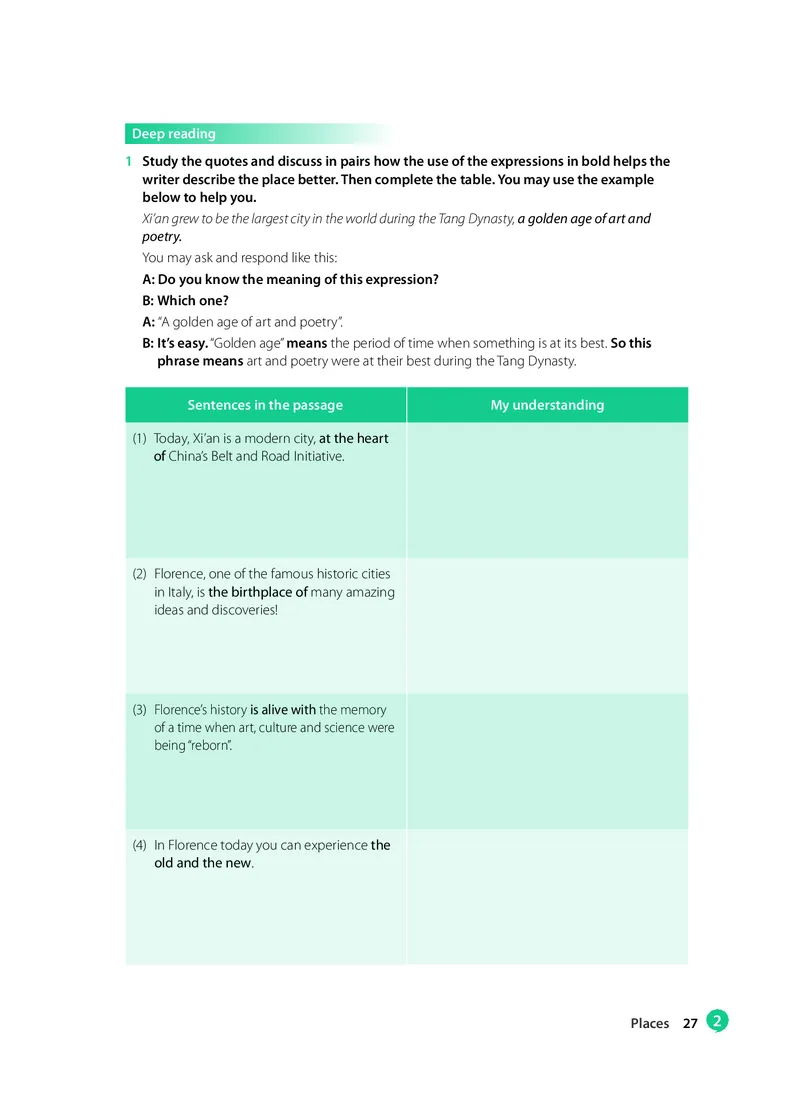 Deep reading

1 Study the quotes and discuss in pairs how the use of the expressions in bold helps the writer describe the place better. Then complete the table. You may use the example below to help you.

Xi'an grew to be the largest city in the world during the Tang Dynasty, a golden age of art and poetry.

You may ask and respond like this:

A: Do you know the meaning of this expression?

B: Which one?

A: "A golden age of art and poetry".

B: It's easy. "Golden age" means the period of time when something is at its best. So this phrase means art and poetry were at their best during the Tang Dynasty.

| Sentences in the passage | My understanding |
|---|---|
| (1) Today, Xi'an is a modern city, at the heart of China's Belt and Road Initiative. | |
| (2) Florence, one of the famous historic cities in Italy, is the birthplace of many amazing ideas and discoveries! | |
| (3) Florence's history is alive with the memory of a time when art, culture and science were being "reborn". | |
| (4) In Florence today you can experience the old and the new. | |

Places 27 2